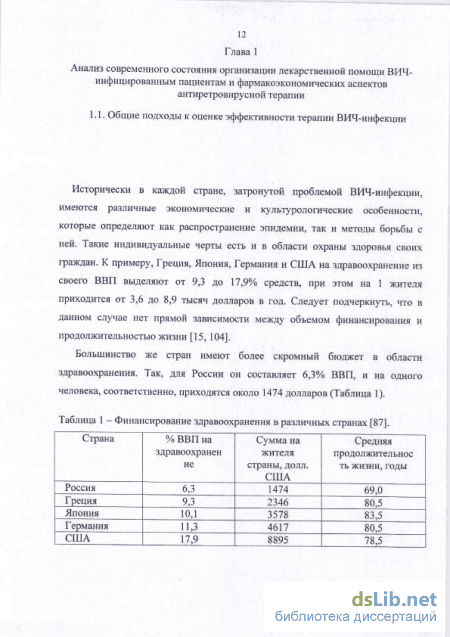 12

Глава 1

Анализ современного состояния организации лекарственной помощи ВИЧ-инфицированным пациентам и фармакоэкономических аспектов антиретровирусной терапии

1.1. Общие подходы к оценке эффективности терапии ВИЧ-инфекции

Исторически в каждой стране, затронутой проблемой ВИЧ-инфекции, имеются различные экономические и культурологические особенности, которые определяют как распространение эпидемии, так и методы борьбы с ней. Такие индивидуальные черты есть и в области охраны здоровья своих граждан. К примеру, Греция, Япония, Германия и США на здравоохранение из своего ВВП выделяют от 9,3 до 17,9% средств, при этом на 1 жителя приходится от 3,6 до 8,9 тысяч долларов в год. Следует подчеркнуть, что в данном случае нет прямой зависимости между объемом финансирования и продолжительностью жизни [15, 104].

Большинство же стран имеют более скромный бюджет в области здравоохранения. Так, для России он составляет 6,3% ВВП, и на одного человека, соответственно, приходятся около 1474 долларов (Таблица 1).

Таблица 1 – Финансирование здравоохранения в различных странах [87].

| Страна | % ВВП на здравоохранение | Сумма на жителя страны, долл. США | Средняя продолжительность жизни, годы |
|---|---|---|---|
| Россия | 6,3 | 1474 | 69,0 |
| Греция | 9,3 | 2346 | 80,5 |
| Япония | 10,1 | 3578 | 83,5 |
| Германия | 11,3 | 4617 | 80,5 |
| США | 17,9 | 8895 | 78,5 |

dsLib.net
библиотека диссертаций